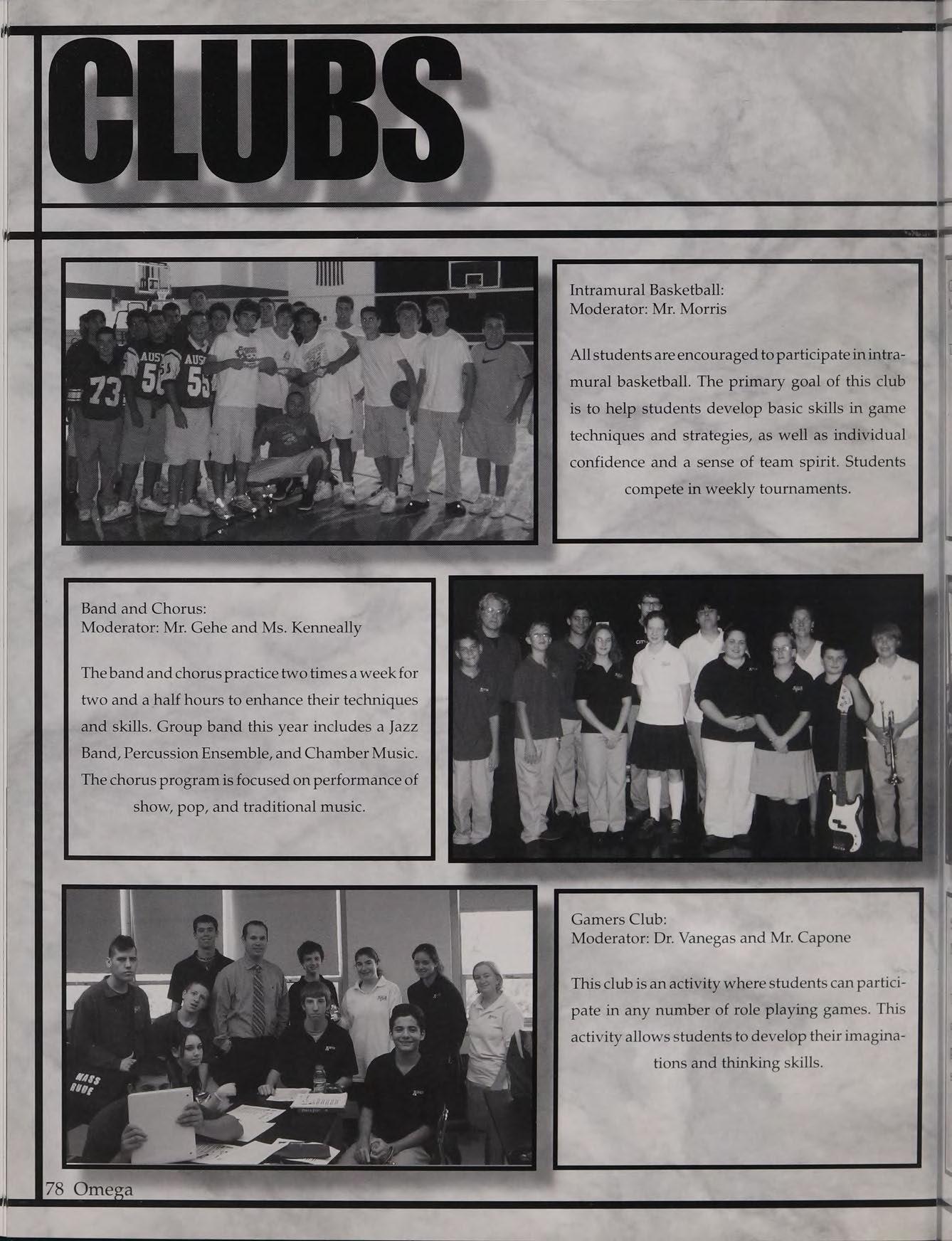 CLUBS

Intramural Basketball:
Moderator: Mr. Morris

All students are encouraged to participate in intramural basketball. The primary goal of this club is to help students develop basic skills in game techniques and strategies, as well as individual confidence and a sense of team spirit. Students compete in weekly tournaments.

Band and Chorus:
Moderator: Mr. Gehe and Ms. Kenneally

The band and chorus practice two times a week for two and a half hours to enhance their techniques and skills. Group band this year includes a Jazz Band, Percussion Ensemble, and Chamber Music. The chorus program is focused on performance of show, pop, and traditional music.

Gamers Club:
Moderator: Dr. Vanegas and Mr. Capone

This club is an activity where students can participate in any number of role playing games. This activity allows students to develop their imaginations and thinking skills.

78 Omega